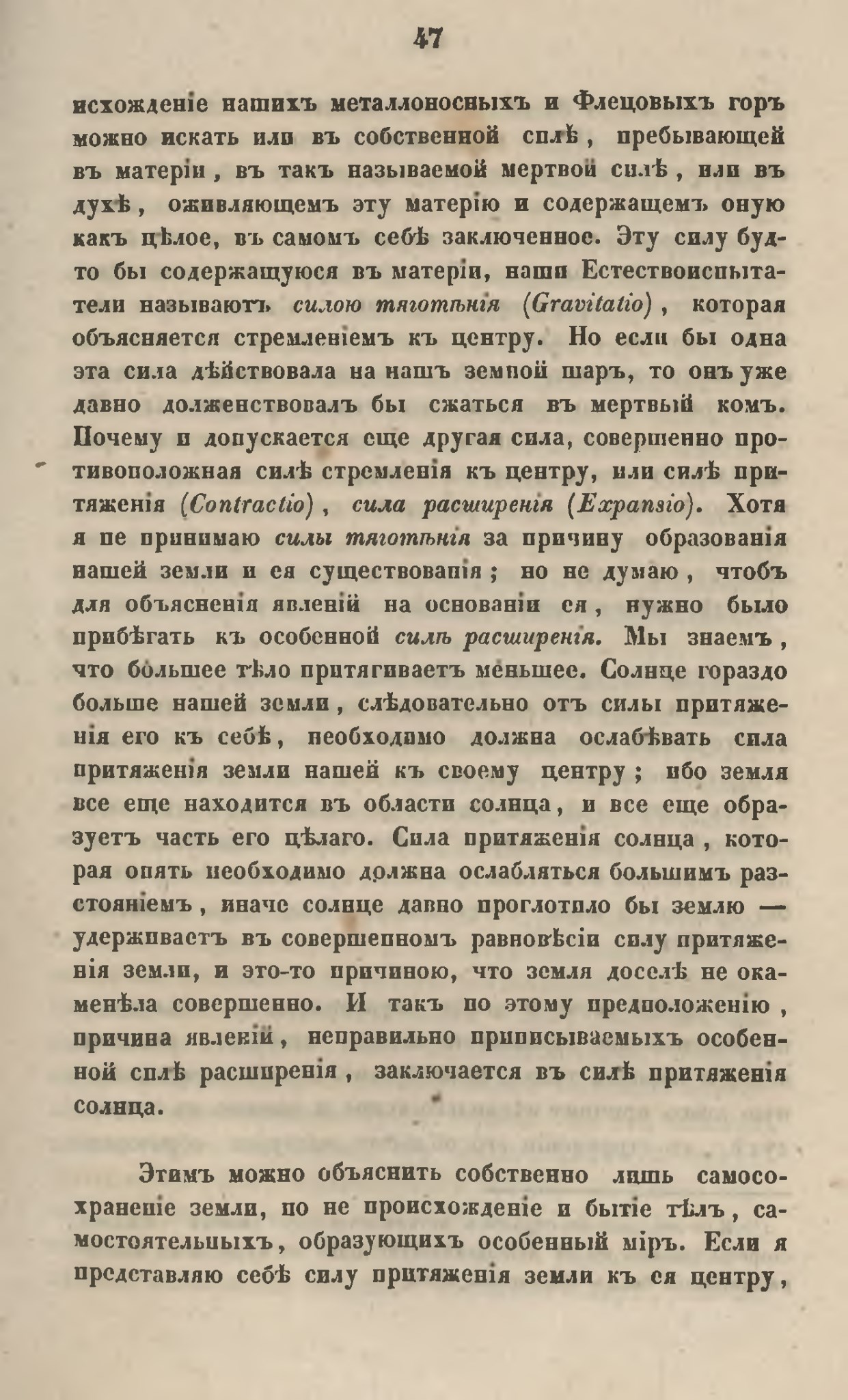 47

исхожденіе нашихъ металлоносныхъ и Флецовыхъ горъ можно искать или въ собственной силѣ, пребывающей въ матеріи, въ такъ называемой мертвой силѣ, или въ духѣ, оживляющемъ эту матерію и содержащемъ оную какъ цѣлое, въ самомъ себѣ заключенное. Эту силу будто бы содержащуюся въ матеріи, наши Естествоиспытатели называютъ силою тяготѣнія (Gravitatio), которая объясняется стремленіемъ къ центру. Но если бы одна эта сила дѣйствовала на нашъ земной шаръ, то онъ уже давно долженствовалъ бы сжаться въ мертвый комъ. Почему и допускается еще другая сила, совершенно противоположная силѣ стремленія къ центру, или силѣ притяженія (Contractio), сила расширенія (Expansio). Хотя я не принимаю силы тяготѣнія за причину образованія нашей земли и ея существованія; но не думаю, чтобъ для объясненія явленій на основаніи ея, нужно было прибѣгать къ особенной силѣ расширенія. Мы знаемъ, что большее тѣло притягиваетъ меньшее. Солнце гораздо больше нашей земли, слѣдовательно отъ силы притяженія его къ себѣ, необходимо должна ослабѣвать сила притяженія земли нашей къ своему центру; ибо земля все еще находится въ области солнца, и все еще образуетъ часть его цѣлаго. Сила притяженія солнца, которая опять необходимо должна ослабляться большимъ разстояніемъ, иначе солнце давно проглотило бы землю — удерживаетъ въ совершенномъ равновѣсіи силу притяженія земли, и это-то причиною, что земля доселѣ не окаменѣла совершенно. И такъ по этому предположенію, причина явленій, неправильно приписываемыхъ особенной силѣ расширенія, заключается въ силѣ притяженія солнца.

Этимъ можно объяснить собственно лишь самосохраненіе земли, но не происхожденіе и бытіе тѣлъ, самостоятельныхъ, образующихъ особенный міръ. Если я представляю себѣ силу притяженія земли къ ея центру,